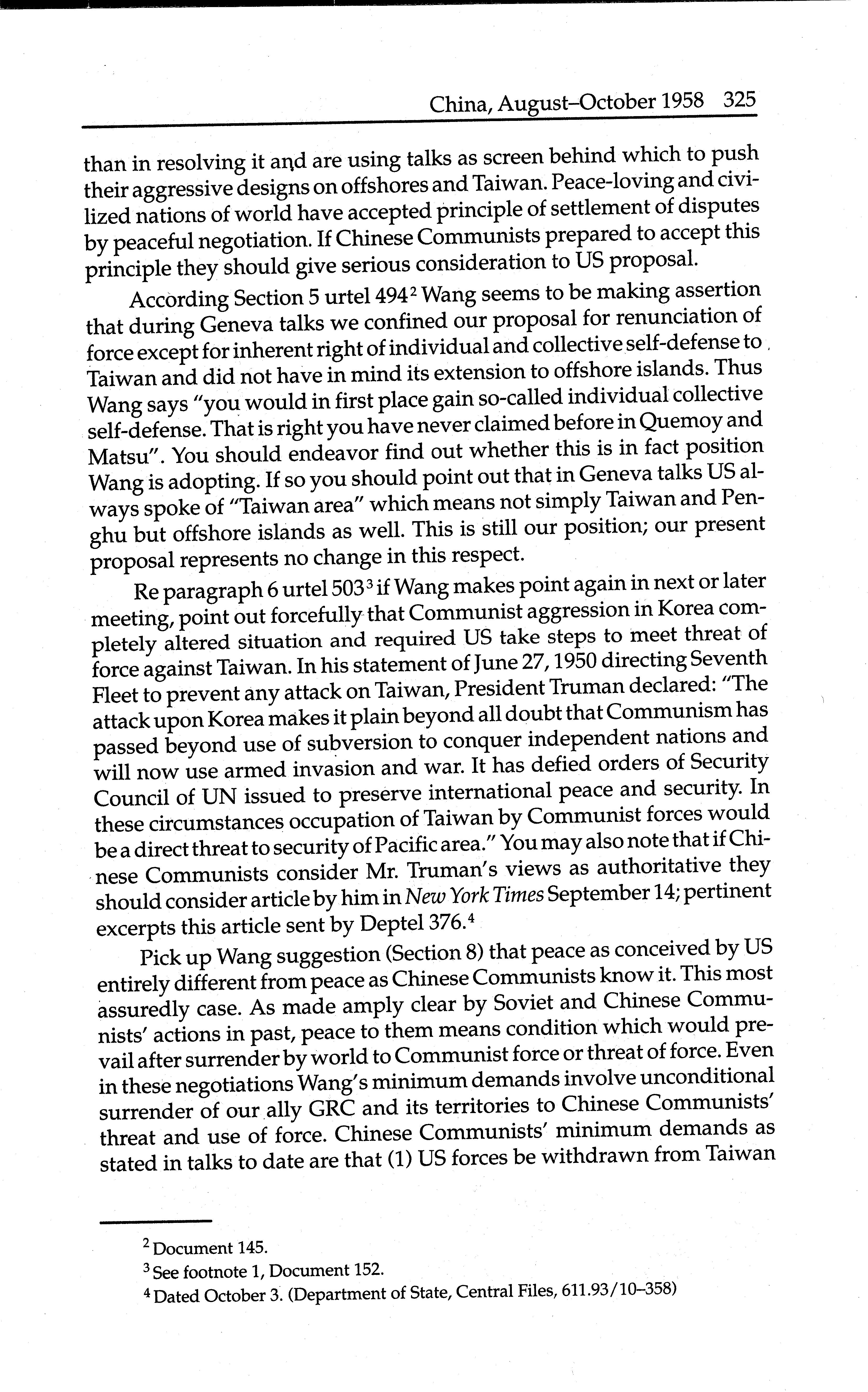 China, August–October 1958 325

than in resolving it and are using talks as screen behind which to push their aggressive designs on offshores and Taiwan. Peace-loving and civilized nations of world have accepted principle of settlement of disputes by peaceful negotiation. If Chinese Communists prepared to accept this principle they should give serious consideration to US proposal.

According Section 5 urtel 494$^2$ Wang seems to be making assertion that during Geneva talks we confined our proposal for renunciation of force except for inherent right of individual and collective self-defense to Taiwan and did not have in mind its extension to offshore islands. Thus Wang says "you would in first place gain so-called individual collective self-defense. That is right you have never claimed before in Quemoy and Matsu". You should endeavor find out whether this is in fact position Wang is adopting. If so you should point out that in Geneva talks US always spoke of "Taiwan area" which means not simply Taiwan and Penghu but offshore islands as well. This is still our position; our present proposal represents no change in this respect.

Re paragraph 6 urtel 503$^3$ if Wang makes point again in next or later meeting, point out forcefully that Communist aggression in Korea completely altered situation and required US take steps to meet threat of force against Taiwan. In his statement of June 27, 1950 directing Seventh Fleet to prevent any attack on Taiwan, President Truman declared: "The attack upon Korea makes it plain beyond all doubt that Communism has passed beyond use of subversion to conquer independent nations and will now use armed invasion and war. It has defied orders of Security Council of UN issued to preserve international peace and security. In these circumstances occupation of Taiwan by Communist forces would be a direct threat to security of Pacific area." You may also note that if Chinese Communists consider Mr. Truman's views as authoritative they should consider article by him in New York Times September 14; pertinent excerpts this article sent by Deptel 376.$^4$

Pick up Wang suggestion (Section 8) that peace as conceived by US entirely different from peace as Chinese Communists know it. This most assuredly case. As made amply clear by Soviet and Chinese Communists' actions in past, peace to them means condition which would prevail after surrender by world to Communist force or threat of force. Even in these negotiations Wang's minimum demands involve unconditional surrender of our ally GRC and its territories to Chinese Communists' threat and use of force. Chinese Communists' minimum demands as stated in talks to date are that (1) US forces be withdrawn from Taiwan

$^2$ Document 145.

$^3$ See footnote 1, Document 152.

$^4$ Dated October 3. (Department of State, Central Files, 611.93/10–358)